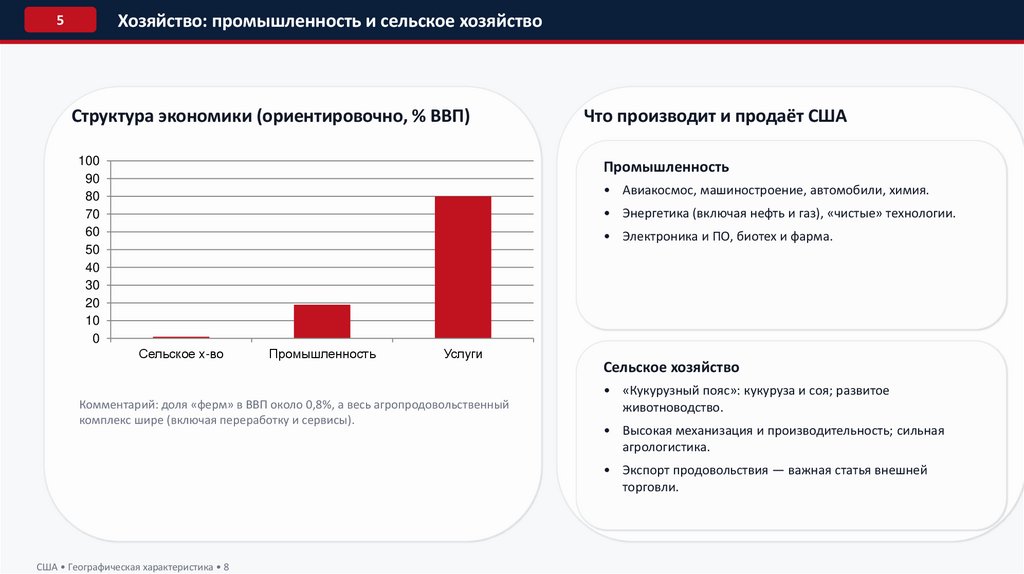 5

Хозяйство: промышленность и сельское хозяйство

Структура экономики (ориентировочно, % ВВП)

100
90
80
70
60
50
40
30
20
10
0

Сельское х-во
Промышленность
Услуги

Комментарий: доля «ферм» в ВВП около 0,8%, а весь агропродовольственный комплекс шире (включая переработку и сервисы).

Что производит и продаёт США

Промышленность

• Авиакосмос, машиностроение, автомобили, химия.
• Энергетика (включая нефть и газ), «чистые» технологии.
• Электроника и ПО, биотех и фарма.

Сельское хозяйство

• «Кукурузный пояс»: кукуруза и соя; развитое животноводство.
• Высокая механизация и производительность; сильная агрологистика.
• Экспорт продовольствия — важная статья внешней торговли.

США • Географическая характеристика • 8